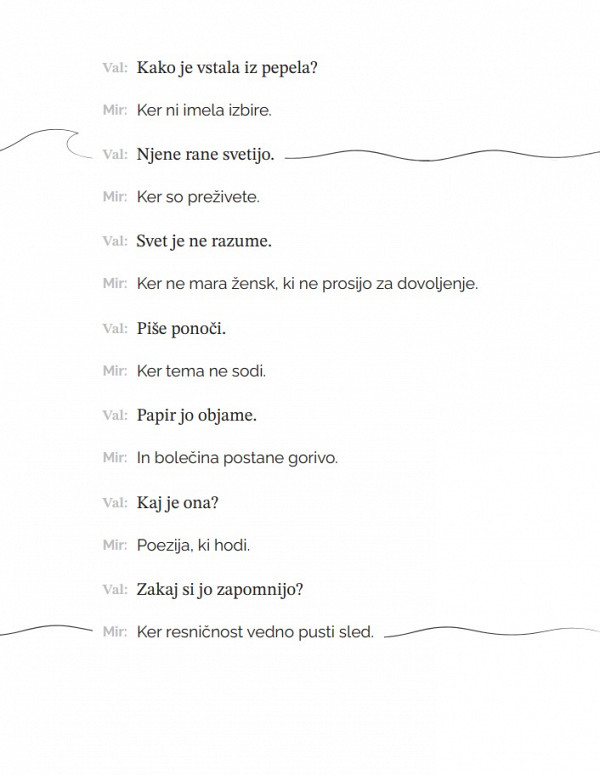 Val: Kako je vstala iz pepela?

Mir: Ker ni imela izbire.

Val: Njene rane svetijo.

Mir: Ker so preživete.

Val: Svet je ne razume.

Mir: Ker ne mara žensk, ki ne prosijo za dovoljenje.

Val: Piše ponoči.

Mir: Ker tema ne sodi.

Val: Papir jo objame.

Mir: In bolečina postane gorivo.

Val: Kaj je ona?

Mir: Poezija, ki hodi.

Val: Zakaj si jo zapomnijo?

Mir: Ker resničnost vedno pusti sled.